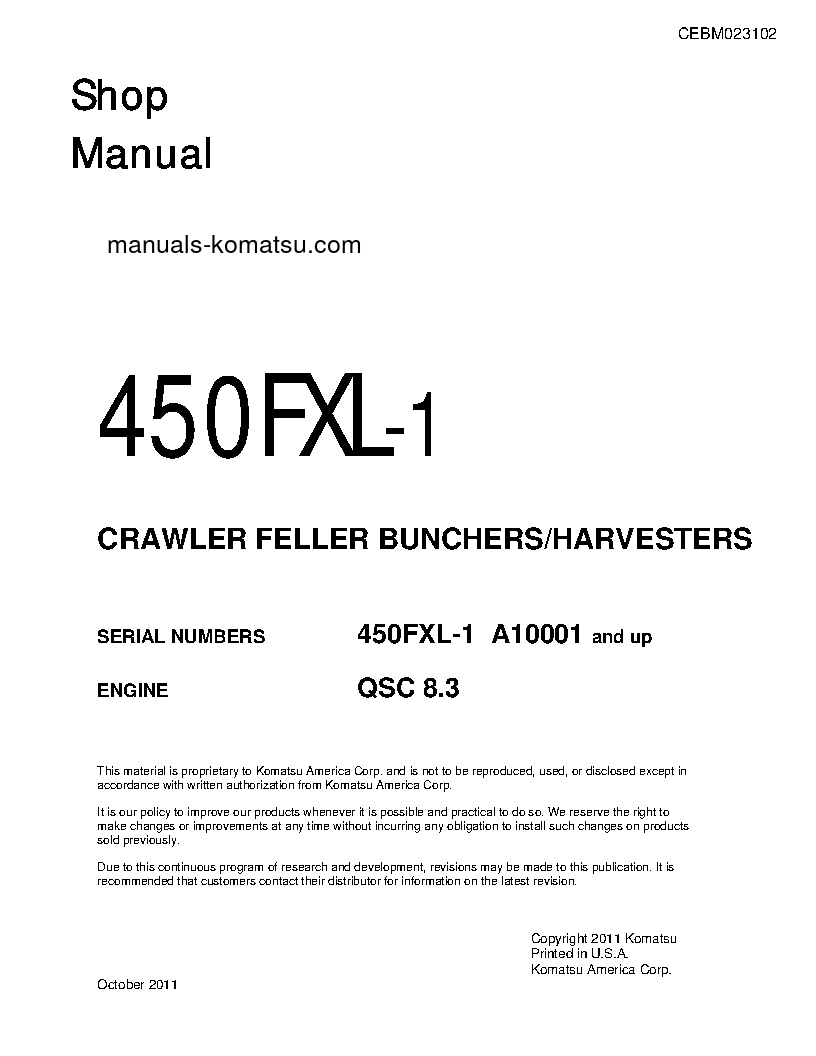 CEBM023102

Shop
Manual

manuals-komatsu.com

450FXL-1

CRAWLER FELLER BUNCHERS/HARVESTERS

SERIAL NUMBERS 450FXL-1 A10001 and up

ENGINE QSC 8.3

This material is proprietary to Komatsu America Corp. and is not to be reproduced, used, or disclosed except in accordance with written authorization from Komatsu America Corp.

It is our policy to improve our products whenever it is possible and practical to do so. We reserve the right to make changes or improvements at any time without incurring any obligation to install such changes on products sold previously.

Due to this continuous program of research and development, revisions may be made to this publication. It is recommended that customers contact their distributor for information on the latest revision.

Copyright 2011 Komatsu
Printed in U.S.A.
Komatsu America Corp.

October 2011